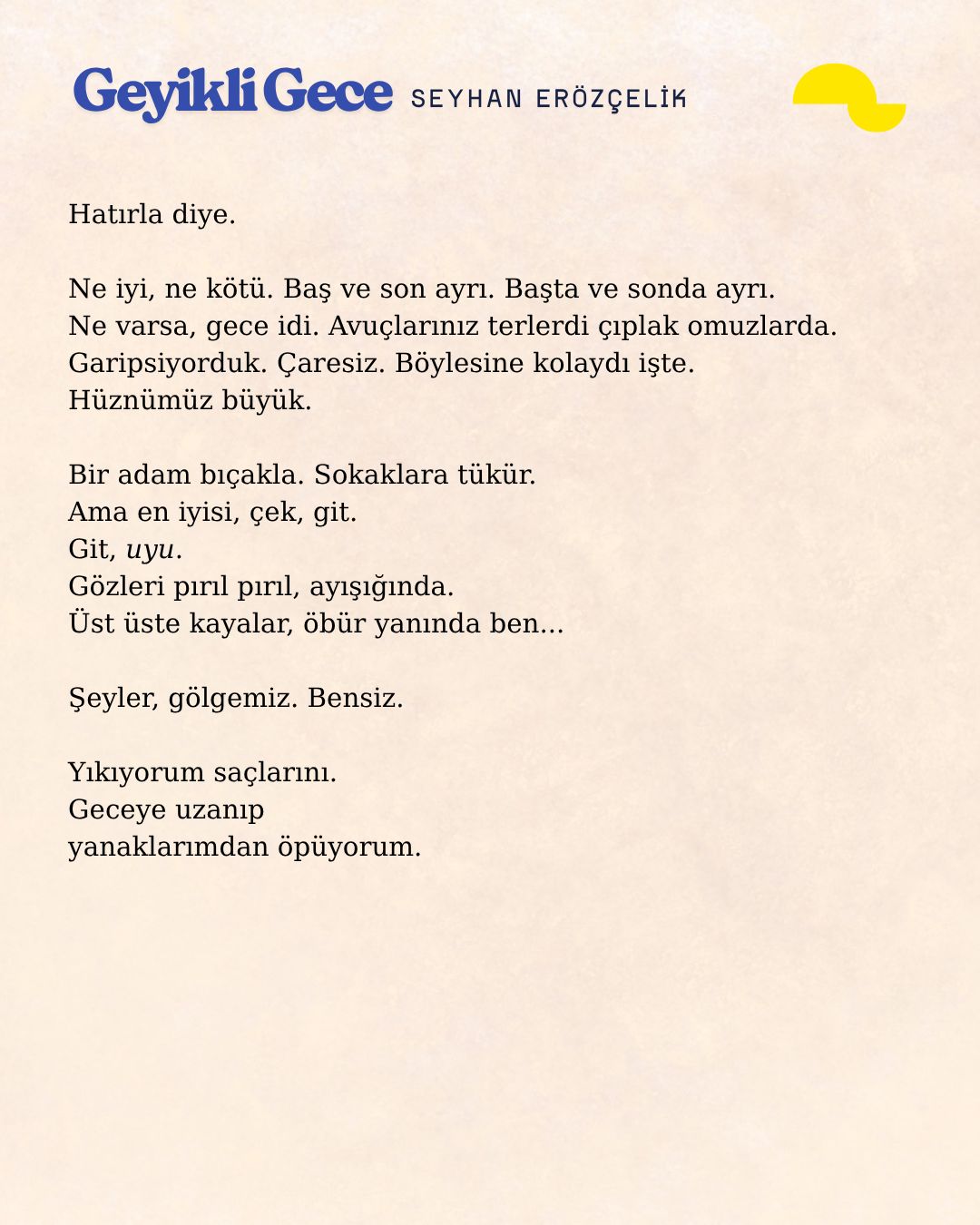 Geyikli Gece SEYHAN ERÖZÇELİK

Hatırla diye.

Ne iyi, ne kötü. Baş ve son ayrı. Başta ve sonda ayrı.
Ne varsa, gece idi. Avuçlarınız terlerdi çıplak omuzlarda.
Garipsiyorduk. Çaresiz. Böylesine kolaydı işte.
Hüznümüz büyük.

Bir adam bıçakla. Sokaklara tükür.
Ama en iyisi, çek, git.
Git, uyu.
Gözleri pırıl pırıl, ayışığında.
Üst üste kayalar, öbür yanında ben...

Şeyler, gölgemiz. Bensiz.

Yıkıyorum saçlarını.
Geceye uzanıp
yanaklarımdan öpüyorum.